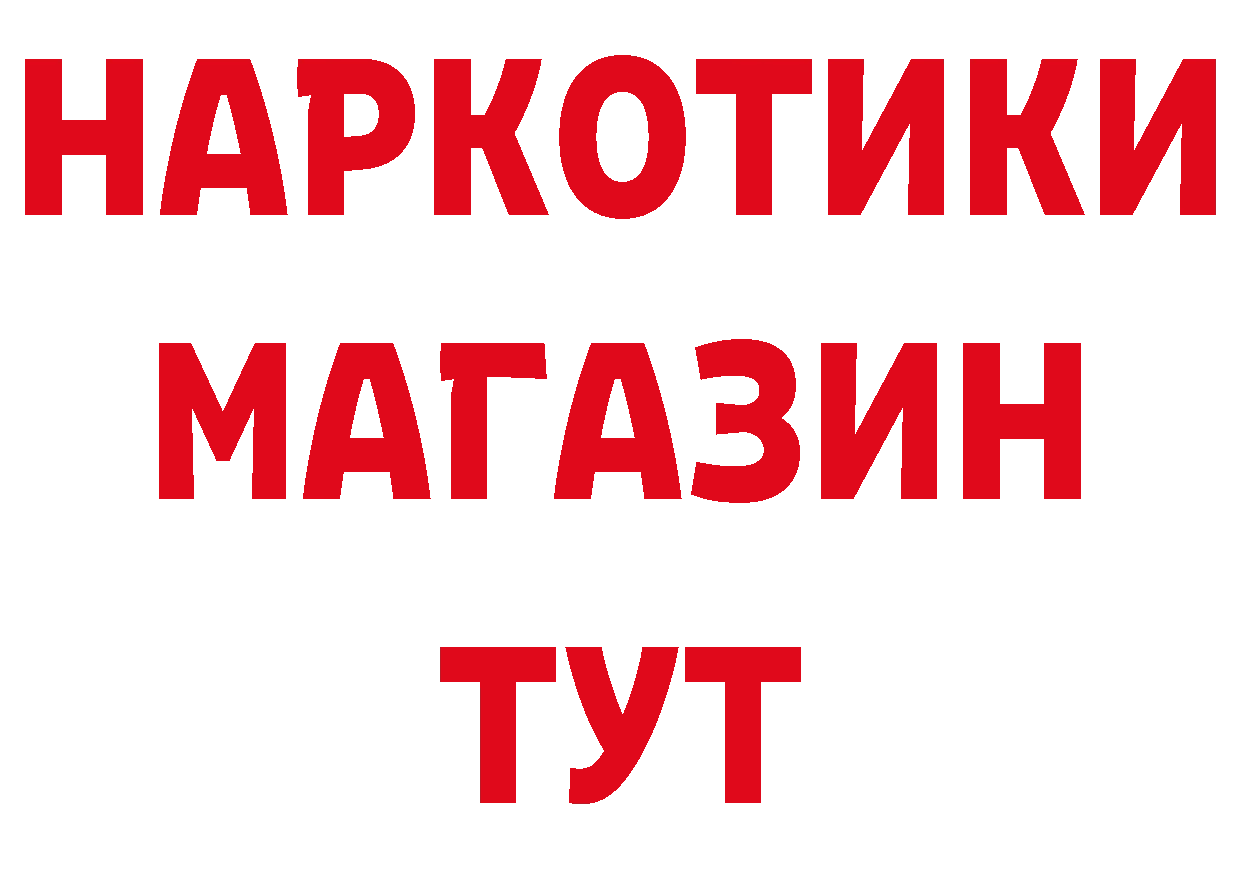 НАРКОТИКИ
МАГАЗИН
ТУТ